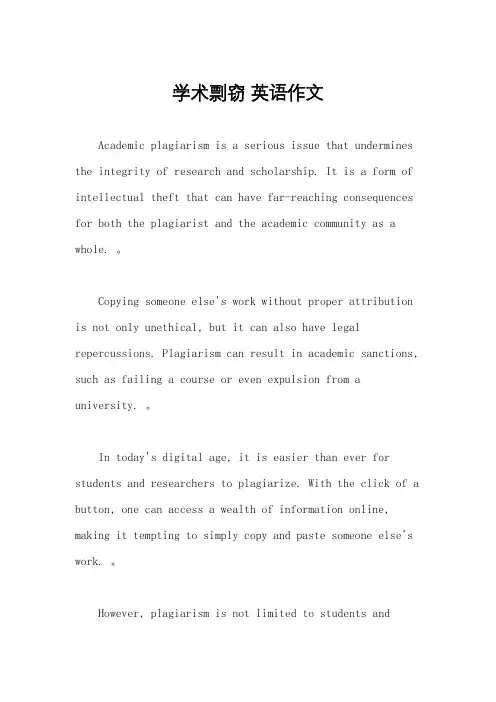 学术剽窃 英语作文

Academic plagiarism is a serious issue that undermines the integrity of research and scholarship. It is a form of intellectual theft that can have far-reaching consequences for both the plagiarist and the academic community as a whole. 。

Copying someone else's work without proper attribution is not only unethical, but it can also have legal repercussions. Plagiarism can result in academic sanctions, such as failing a course or even expulsion from a university. 。

In today's digital age, it is easier than ever for students and researchers to plagiarize. With the click of a button, one can access a wealth of information online, making it tempting to simply copy and paste someone else's work. 。

However, plagiarism is not limited to students and